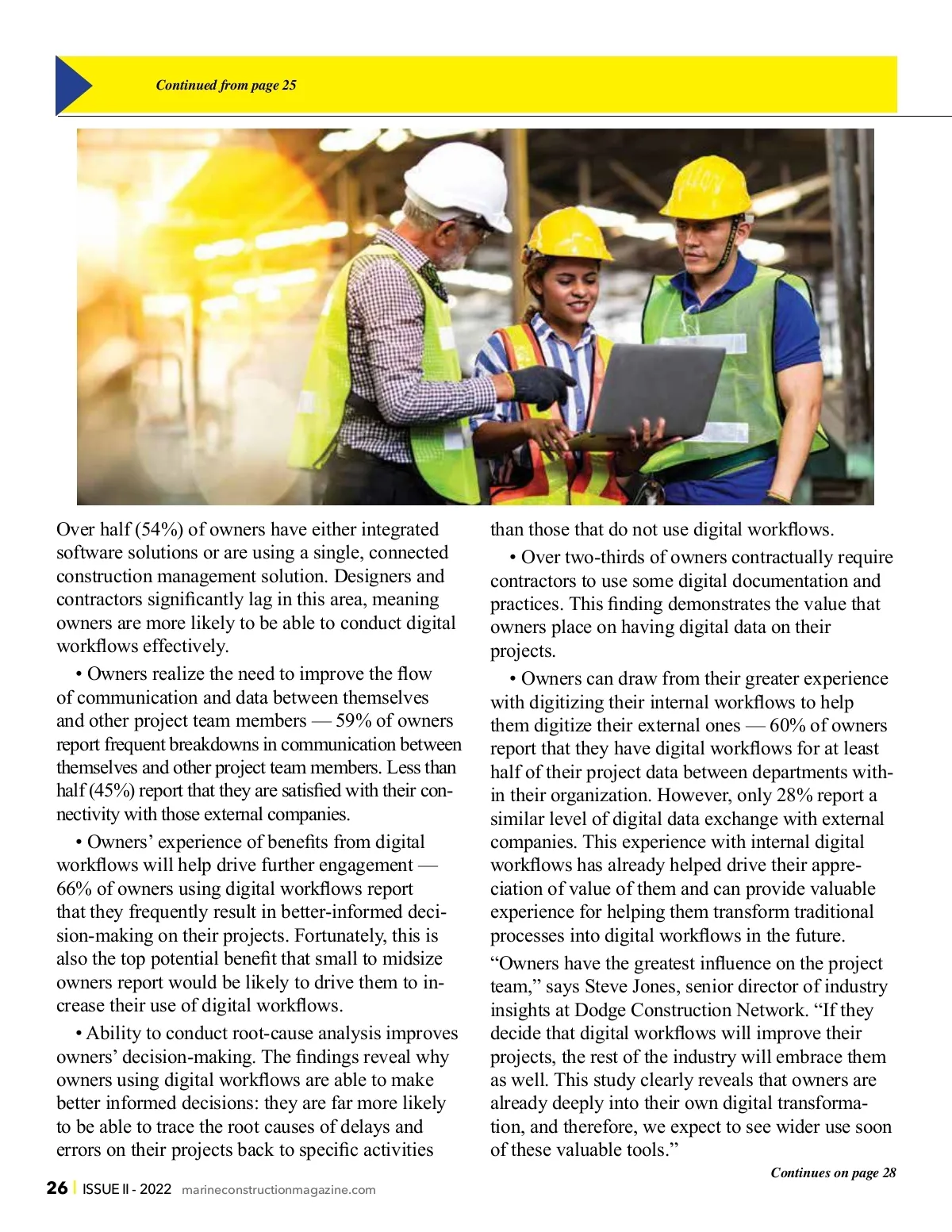 Continued from page 25

Over half (54%) of owners have either integrated software solutions or are using a single, connected construction management solution. Designers and contractors significantly lag in this area, meaning owners are more likely to be able to conduct digital workflows effectively.

• Owners realize the need to improve the flow of communication and data between themselves and other project team members — 59% of owners report frequent breakdowns in communication between themselves and other project team members. Less than half (45%) report that they are satisfied with their connectivity with those external companies.

• Owners' experience of benefits from digital workflows will help drive further engagement — 66% of owners using digital workflows report that they frequently result in better-informed decision-making on their projects. Fortunately, this is also the top potential benefit that small to midsize owners report would be likely to drive them to increase their use of digital workflows.

• Ability to conduct root-cause analysis improves owners' decision-making. The findings reveal why owners using digital workflows are able to make better informed decisions: they are far more likely to be able to trace the root causes of delays and errors on their projects back to specific activities than those that do not use digital workflows.

• Over two-thirds of owners contractually require contractors to use some digital documentation and practices. This finding demonstrates the value that owners place on having digital data on their projects.

• Owners can draw from their greater experience with digitizing their internal workflows to help them digitize their external ones — 60% of owners report that they have digital workflows for at least half of their project data between departments within their organization. However, only 28% report a similar level of digital data exchange with external companies. This experience with internal digital workflows has already helped drive their appreciation of value of them and can provide valuable experience for helping them transform traditional processes into digital workflows in the future.

"Owners have the greatest influence on the project team," says Steve Jones, senior director of industry insights at Dodge Construction Network. "If they decide that digital workflows will improve their projects, the rest of the industry will embrace them as well. This study clearly reveals that owners are already deeply into their own digital transformation, and therefore, we expect to see wider use soon of these valuable tools."

Continues on page 28

26 | ISSUE II - 2022 marineconstructionmagazine.com